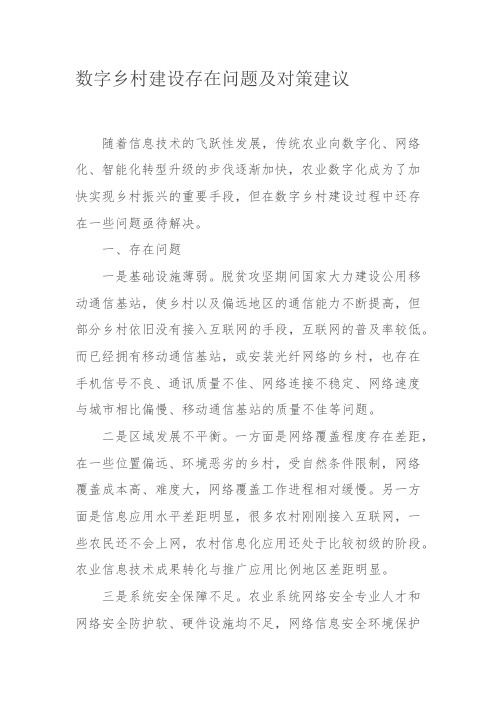 数字乡村建设存在问题及对策建议

随着信息技术的飞跃性发展，传统农业向数字化、网络化、智能化转型升级的步伐逐渐加快，农业数字化成为了加快实现乡村振兴的重要手段，但在数字乡村建设过程中还存在一些问题亟待解决。

一、存在问题

一是基础设施薄弱。脱贫攻坚期间国家大力建设公用移动通信基站，使乡村以及偏远地区的通信能力不断提高，但部分乡村依旧没有接入互联网的手段，互联网的普及率较低。而已经拥有移动通信基站，或安装光纤网络的乡村，也存在手机信号不良、通讯质量不佳、网络连接不稳定、网络速度与城市相比偏慢、移动通信基站的质量不佳等问题。

二是区域发展不平衡。一方面是网络覆盖程度存在差距，在一些位置偏远、环境恶劣的乡村，受自然条件限制，网络覆盖成本高、难度大，网络覆盖工作进程相对缓慢。另一方面是信息应用水平差距明显，很多农村刚刚接入互联网，一些农民还不会上网，农村信息化应用还处于比较初级的阶段。农业信息技术成果转化与推广应用比例地区差距明显。

三是系统安全保障不足。农业系统网络安全专业人才和网络安全防护软、硬件设施均不足，网络信息安全环境保护